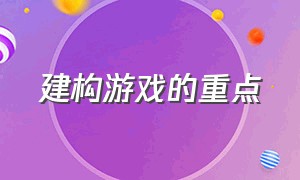 建构游戏的重点